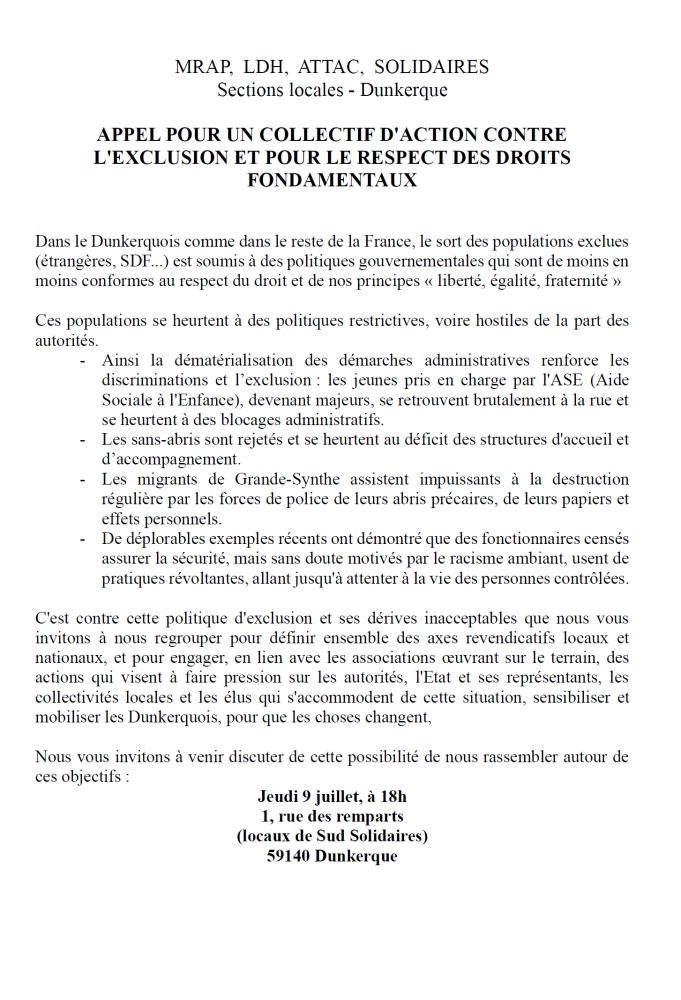 MRAP, LDH, ATTAC, SOLIDAIRES
Sections locales - Dunkerque

APPEL POUR UN COLLECTIF D'ACTION CONTRE L'EXCLUSION ET POUR LE RESPECT DES DROITS FONDAMENTAUX

Dans le Dunkerquois comme dans le reste de la France, le sort des populations exclues (étrangères, SDF...) est soumis à des politiques gouvernementales qui sont de moins en moins conformes au respect du droit et de nos principes « liberté, égalité, fraternité »

Ces populations se heurtent à des politiques restrictives, voire hostiles de la part des autorités.
- Ainsi la dématérialisation des démarches administratives renforce les discriminations et l'exclusion : les jeunes pris en charge par l'ASE (Aide Sociale à l'Enfance), devenant majeurs, se retrouvent brutalement à la rue et se heurtent à des blocages administratifs.
- Les sans-abris sont rejetés et se heurtent au déficit des structures d'accueil et d'accompagnement.
- Les migrants de Grande-Synthe assistent impuissants à la destruction régulière par les forces de police de leurs abris précaires, de leurs papiers et effets personnels.
- De déplorables exemples récents ont démontré que des fonctionnaires censés assurer la sécurité, mais sans doute motivés par le racisme ambiant, usent de pratiques révoltantes, allant jusqu'à attenter à la vie des personnes contrôlées.

C'est contre cette politique d'exclusion et ses dérives inacceptables que nous vous invitons à nous regrouper pour définir ensemble des axes revendicatifs locaux et nationaux, et pour engager, en lien avec les associations œuvrant sur le terrain, des actions qui visent à faire pression sur les autorités, l'Etat et ses représentants, les collectivités locales et les élus qui s'accommodent de cette situation, sensibiliser et mobiliser les Dunkerquois, pour que les choses changent,

Nous vous invitons à venir discuter de cette possibilité de nous rassembler autour de ces objectifs :
Jeudi 9 juillet, à 18h
1, rue des remparts
(locaux de Sud Solidaires)
59140 Dunkerque